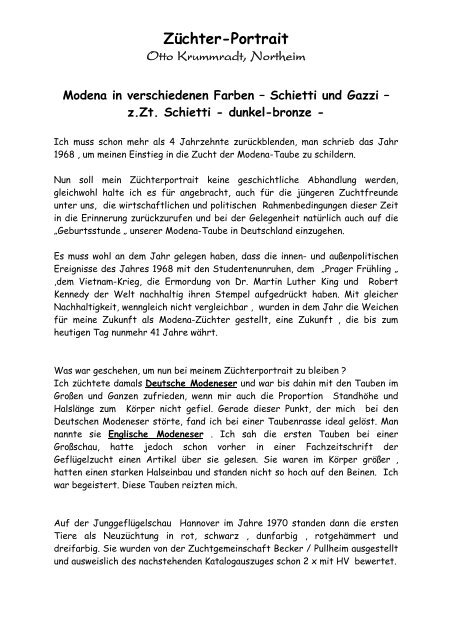 Züchter-Portrait
Otto Krummradt, Northeim

Modena in verschiedenen Farben – Schietti und Gazzi – z.Zt. Schietti - dunkel-bronze -

Ich muss schon mehr als 4 Jahrzehnte zurückblenden, man schrieb das Jahr 1968 , um meinen Einstieg in die Zucht der Modena-Taube zu schildern.

Nun soll mein Züchterportrait keine geschichtliche Abhandlung werden, gleichwohl halte ich es für angebracht, auch für die jüngeren Zuchtfreunde unter uns, die wirtschaftlichen und politischen Rahmenbedingungen dieser Zeit in die Erinnerung zurückzurufen und bei der Gelegenheit natürlich auch auf die „Geburtsstunde „ unserer Modena-Taube in Deutschland einzugehen.

Es muss wohl an dem Jahr gelegen haben, dass die innen- und außenpolitischen Ereignisse des Jahres 1968 mit den Studentenunruhen, dem „Prager Frühling „ ,dem Vietnam-Krieg, die Ermordung von Dr. Martin Luther King und Robert Kennedy der Welt nachhaltig ihren Stempel aufgedrückt haben. Mit gleicher Nachhaltigkeit, wenngleich nicht vergleichbar , wurden in dem Jahr die Weichen für meine Zukunft als Modena-Züchter gestellt, eine Zukunft , die bis zum heutigen Tag nunmehr 41 Jahre währt.

Was war geschehen, um nun bei meinem Züchterportrait zu bleiben ?
Ich züchtete damals Deutsche Modeneser und war bis dahin mit den Tauben im Großen und Ganzen zufrieden, wenn mir auch die Proportion Standhöhe und Halslänge zum Körper nicht gefiel. Gerade dieser Punkt, der mich bei den Deutschen Modeneser störte, fand ich bei einer Taubenrasse ideal gelöst. Man nannte sie Englische Modeneser . Ich sah die ersten Tauben bei einer Großschau, hatte jedoch schon vorher in einer Fachzeitschrift der Geflügelzucht einen Artikel über sie gelesen. Sie waren im Körper größer , hatten einen starken Halseinbau und standen nicht so hoch auf den Beinen. Ich war begeistert. Diese Tauben reizten mich.

Auf der Junggeflügelschau Hannover im Jahre 1970 standen dann die ersten Tiere als Neuzüchtung in rot, schwarz , dunfarbig , rotgehämmert und dreifarbig. Sie wurden von der Zuchtgemeinschaft Becker / Pullheim ausgestellt und ausweislich des nachstehenden Katalogauszuges schon 2 x mit HV bewertet.